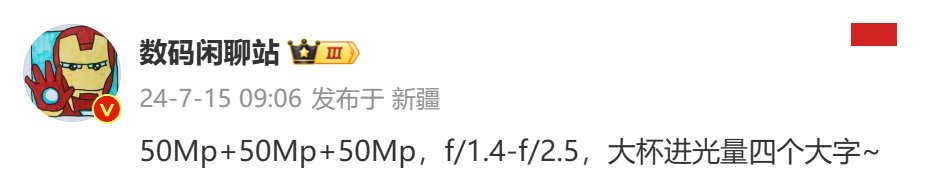 数码闲聊站 III

24-7-15 09:06 发布于 新疆

50Mp+50Mp+50Mp，f/1.4-f/2.5，大杯进光量四个大字~